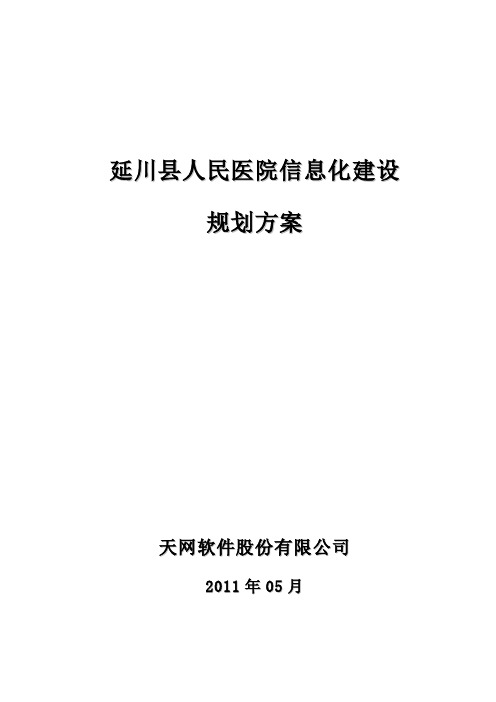 延川县人民医院信息化建设

规划方案

天网软件股份有限公司

2011 年 05 月